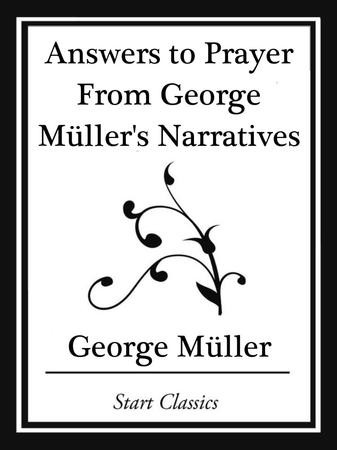 Answers to Prayer From George Müller's Narratives

George Müller

Start Classics